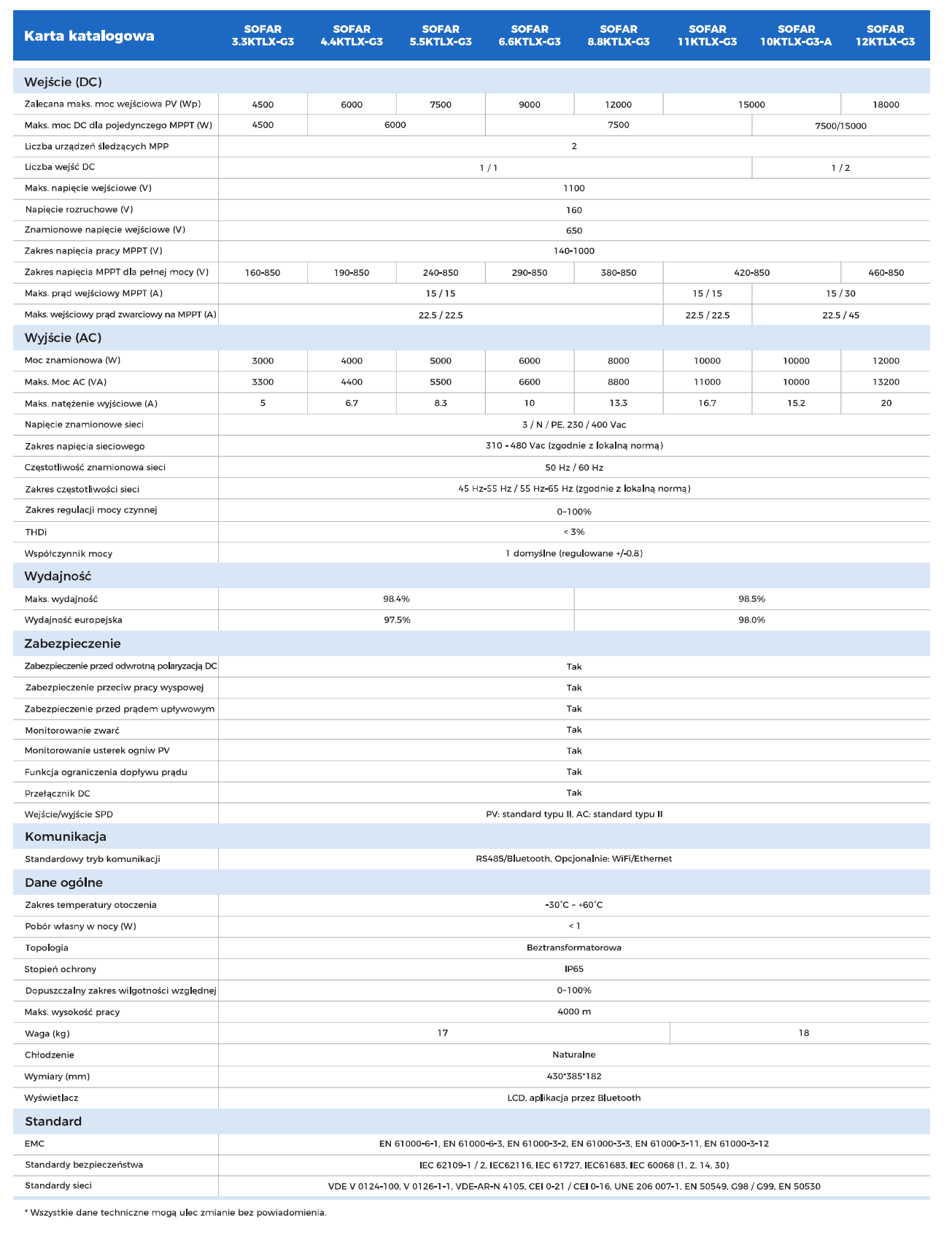 | Karta katalogowa | SOFAR 3.3KTLX-G3 | SOFAR 4.4KTLX-G3 | SOFAR 5.5KTLX-G3 | SOFAR 6.6KTLX-G3 | SOFAR 8.8KTLX-G3 | SOFAR 11KTLX-G3 | SOFAR 10KTLX-G3-A | SOFAR 12KTLX-G3 |
|---|---|---|---|---|---|---|---|---|
| Wejście (DC) | | | | | | | | |
| Zalecana maks. moc wejściowa PV (Wp) | 4500 | 6000 | 7500 | 9000 | 12000 | 15000 | | 18000 |
| Maks. moc DC dla pojedynczego MPPT (W) | 4500 | 6000 | | 7500 | | | 7500/15000 | |
| Liczba urządzeń śledzących MPP | 2 | | | | | | | |
| Liczba wejść DC | 1 / 1 | | | | | | 1 / 2 | |
| Maks. napięcie wejściowe (V) | 1100 | | | | | | | |
| Napięcie rozruchowe (V) | 160 | | | | | | | |
| Znamionowe napięcie wejściowe (V) | 650 | | | | | | | |
| Zakres napięcia pracy MPPT (V) | 140-1000 | | | | | | | |
| Zakres napięcia MPPT dla pełnej mocy (V) | 160-850 | 190-850 | 240-850 | 290-850 | 380-850 | 420-850 | | 460-850 |
| Maks. prąd wejściowy MPPT (A) | 15 / 15 | | | | | 15 / 15 | 15 / 30 | |
| Maks. wejściowy prąd zwarciowy na MPPT (A) | 22.5 / 22.5 | | | | | 22.5 / 22.5 | 22.5 / 45 | |
| Wyjście (AC) | | | | | | | | |
| Moc znamionowa (W) | 3000 | 4000 | 5000 | 6000 | 8000 | 10000 | 10000 | 12000 |
| Maks. Moc AC (VA) | 3300 | 4400 | 5500 | 6600 | 8800 | 11000 | 10000 | 13200 |
| Maks. natężenie wyjściowe (A) | 5 | 6.7 | 8.3 | 10 | 13.3 | 16.7 | 15.2 | 20 |
| Napięcie znamionowe sieci | 3 / N / PE, 230 / 400 Vac | | | | | | | |
| Zakres napięcia sieciowego | 310 - 480 Vac (zgodnie z lokalną normą) | | | | | | | |
| Częstotliwość znamionowa sieci | 50 Hz / 60 Hz | | | | | | | |
| Zakres częstotliwości sieci | 45 Hz-55 Hz / 55 Hz-65 Hz (zgodnie z lokalną normą) | | | | | | | |
| Zakres regulacji mocy czynnej | 0~100% | | | | | | | |
| THDi | < 3% | | | | | | | |
| Współczynnik mocy | 1 domyślne (regulowane +/-0,8) | | | | | | | |
| Wydajność | | | | | | | | |
| Maks. wydajność | 98.4% | | | | 98.5% | | | |
| Wydajność europejska | 97.5% | | | | 98.0% | | | |
| Zabezpieczenie | | | | | | | | |
| Zabezpieczenie przed odwrotną polaryzacją DC | Tak | | | | | | | |
| Zabezpieczenie przeciw pracy wyspowej | Tak | | | | | | | |
| Zabezpieczenie przed prądem upływowym | Tak | | | | | | | |
| Monitorowanie zwarć | Tak | | | | | | | |
| Monitorowanie usterek ogniw PV | Tak | | | | | | | |
| Funkcja ograniczenia dopływu prądu | Tak | | | | | | | |
| Przełącznik DC | Tak | | | | | | | |
| Wejście/wyjście SPD | PV: standard typu II, AC: standard typu II | | | | | | | |
| Komunikacja | | | | | | | | |
| Standardowy tryb komunikacji | RS485/Bluetooth, Opcjonalnie: WiFi/Ethernet | | | | | | | |
| Dane ogólne | | | | | | | | |
| Zakres temperatury otoczenia | -30°C ~ +60°C | | | | | | | |
| Pobór własny w nocy (W) | < 1 | | | | | | | |
| Topologia | Beztransformatorowa | | | | | | | |
| Stopień ochrony | IP65 | | | | | | | |
| Dopuszczalny zakres wilgotności względnej | 0~100% | | | | | | | |
| Maks. wysokość pracy | 4000 m | | | | | | | |
| Waga (kg) | 17 | | | | | 18 | | |
| Chłodzenie | Naturalne | | | | | | | |
| Wymiary (mm) | 430*385*182 | | | | | | | |
| Wyświetlacz | LCD, aplikacja przez Bluetooth | | | | | | | |
| Standard | | | | | | | | |
| EMC | EN 61000-6-1, EN 61000-6-3, EN 61000-3-2, EN 61000-3-3, EN 61000-3-11, EN 61000-3-12 | | | | | | | |
| Standardy bezpieczeństwa | IEC 62109-1 / 2, IEC62116, IEC 61727, IEC61683, IEC 60068 (1, 2, 14, 30) | | | | | | | |
| Standardy sieci | VDE V 0124-100, V 0126-1-1, VDE-AR-N 4105, CEI 0-21 / CEI 0-16, UNE 206 007-1, EN 50549, G98 / G99, EN 50530 | | | | | | | |

* Wszystkie dane techniczne mogą ulec zmianie bez powiadomienia.